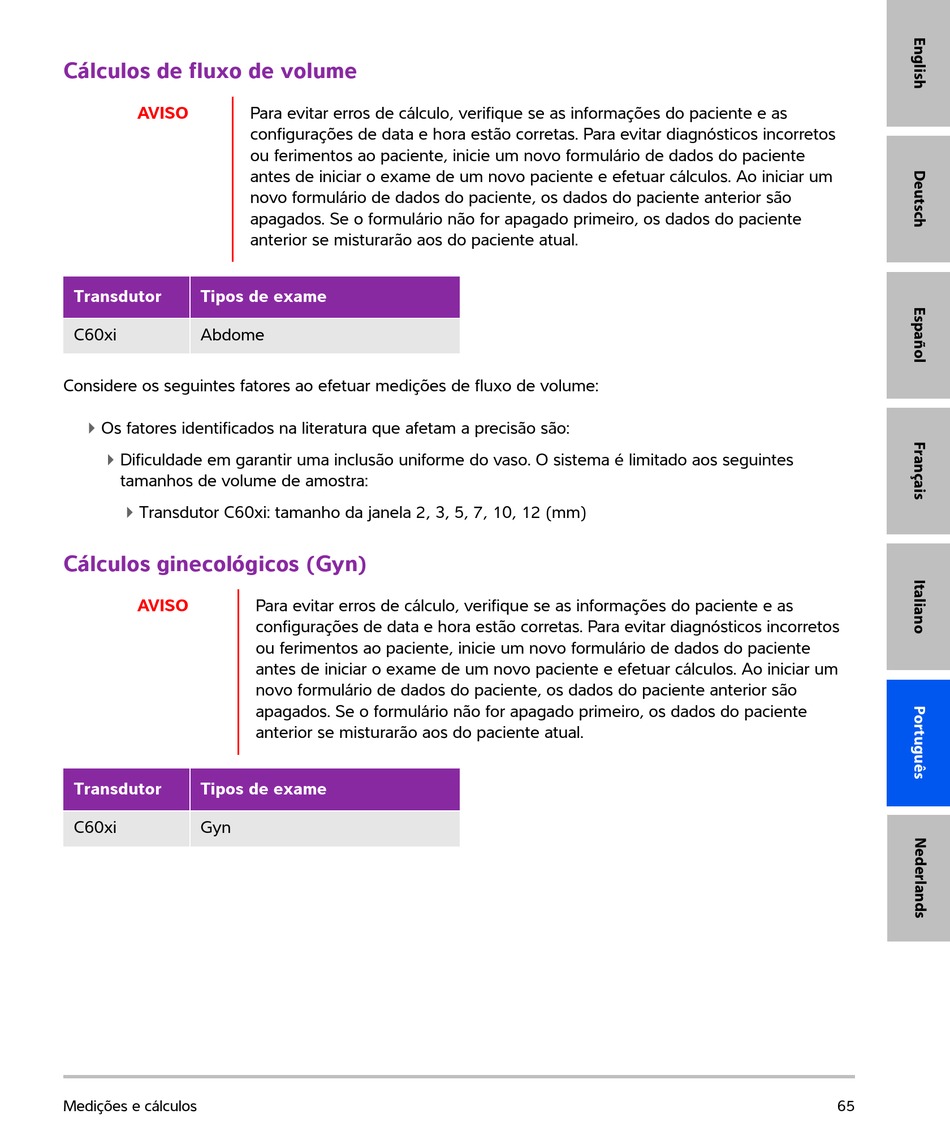 Cálculos de fluxo de volume

AVISO

Para evitar erros de cálculo, verifique se as informações do paciente e as configurações de data e hora estão corretas. Para evitar diagnósticos incorretos ou ferimentos ao paciente, inicie um novo formulário de dados do paciente antes de iniciar o exame de um novo paciente e efetuar cálculos. Ao iniciar um novo formulário de dados do paciente, os dados do paciente anterior são apagados. Se o formulário não for apagado primeiro, os dados do paciente anterior se misturarão aos do paciente atual.

| Transdutor | Tipos de exame |
|---|---|
| C60xi | Abdome |

Considere os seguintes fatores ao efetuar medições de fluxo de volume:

Os fatores identificados na literatura que afetam a precisão são:

Dificuldade em garantir uma inclusão uniforme do vaso. O sistema é limitado aos seguintes tamanhos de volume de amostra:

Transdutor C60xi: tamanho da janela 2, 3, 5, 7, 10, 12 (mm)

Cálculos ginecológicos (Gyn)

AVISO

Para evitar erros de cálculo, verifique se as informações do paciente e as configurações de data e hora estão corretas. Para evitar diagnósticos incorretos ou ferimentos ao paciente, inicie um novo formulário de dados do paciente antes de iniciar o exame de um novo paciente e efetuar cálculos. Ao iniciar um novo formulário de dados do paciente, os dados do paciente anterior são apagados. Se o formulário não for apagado primeiro, os dados do paciente anterior se misturarão aos do paciente atual.

| Transdutor | Tipos de exame |
|---|---|
| C60xi | Gyn |

Medições e cálculos

65

English
Deutsch
Español
Français
Italiano
Português
Nederlands